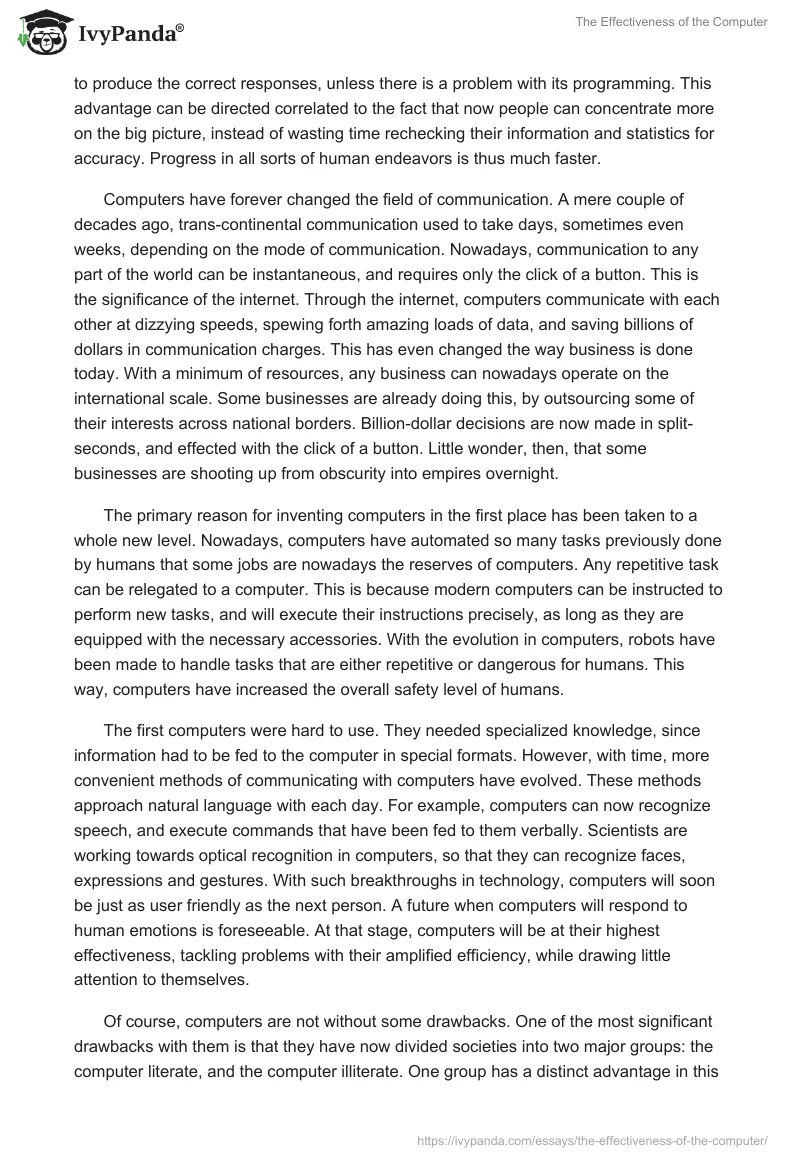 IvyPanda®

The Effectiveness of the Computer

to produce the correct responses, unless there is a problem with its programming. This advantage can be directed correlated to the fact that now people can concentrate more on the big picture, instead of wasting time rechecking their information and statistics for accuracy. Progress in all sorts of human endeavors is thus much faster.

Computers have forever changed the field of communication. A mere couple of decades ago, trans-continental communication used to take days, sometimes even weeks, depending on the mode of communication. Nowadays, communication to any part of the world can be instantaneous, and requires only the click of a button. This is the significance of the internet. Through the internet, computers communicate with each other at dizzying speeds, spewing forth amazing loads of data, and saving billions of dollars in communication charges. This has even changed the way business is done today. With a minimum of resources, any business can nowadays operate on the international scale. Some businesses are already doing this, by outsourcing some of their interests across national borders. Billion-dollar decisions are now made in split-seconds, and effected with the click of a button. Little wonder, then, that some businesses are shooting up from obscurity into empires overnight.

The primary reason for inventing computers in the first place has been taken to a whole new level. Nowadays, computers have automated so many tasks previously done by humans that some jobs are nowadays the reserves of computers. Any repetitive task can be relegated to a computer. This is because modern computers can be instructed to perform new tasks, and will execute their instructions precisely, as long as they are equipped with the necessary accessories. With the evolution in computers, robots have been made to handle tasks that are either repetitive or dangerous for humans. This way, computers have increased the overall safety level of humans.

The first computers were hard to use. They needed specialized knowledge, since information had to be fed to the computer in special formats. However, with time, more convenient methods of communicating with computers have evolved. These methods approach natural language with each day. For example, computers can now recognize speech, and execute commands that have been fed to them verbally. Scientists are working towards optical recognition in computers, so that they can recognize faces, expressions and gestures. With such breakthroughs in technology, computers will soon be just as user friendly as the next person. A future when computers will respond to human emotions is foreseeable. At that stage, computers will be at their highest effectiveness, tackling problems with their amplified efficiency, while drawing little attention to themselves.

Of course, computers are not without some drawbacks. One of the most significant drawbacks with them is that they have now divided societies into two major groups: the computer literate, and the computer illiterate. One group has a distinct advantage in this

https://ivypanda.com/essays/the-effectiveness-of-the-computer/